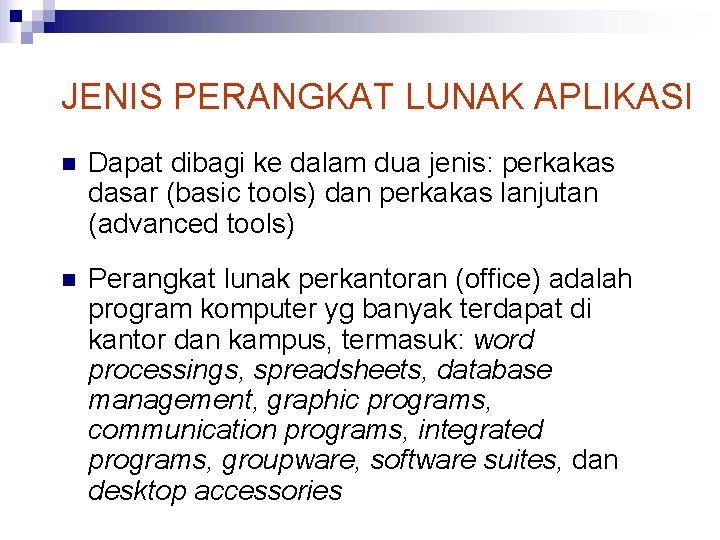 JENIS PERANGKAT LUNAK APLIKASI

Dapat dibagi ke dalam dua jenis: perkakas dasar (basic tools) dan perkakas lanjutan (advanced tools)

Perangkat lunak perkantoran (office) adalah program komputer yg banyak terdapat di kantor dan kampus, termasuk: word processings, spreadsheets, database management, graphic programs, communication programs, integrated programs, groupware, software suites, dan desktop accessories